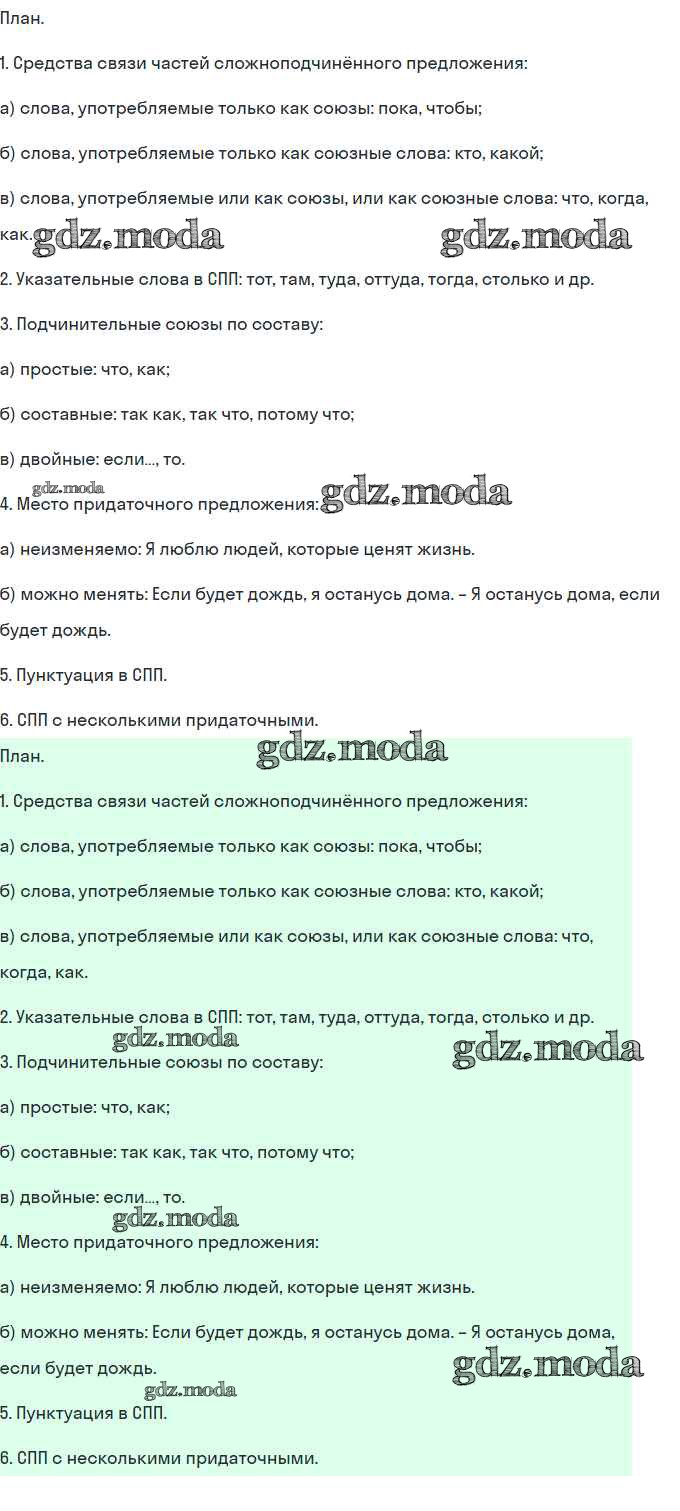 План.

1. Средства связи частей сложноподчинённого предложения:

а) слова, употребляемые только как союзы: пока, чтобы;

б) слова, употребляемые только как союзные слова: кто, какой;

в) слова, употребляемые или как союзы, или как союзные слова: что, когда, как.

gdz.moda gdz.moda

2. Указательные слова в СПП: тот, там, туда, оттуда, тогда, столько и др.

3. Подчинительные союзы по составу:

а) простые: что, как;

б) составные: так как, так что, потому что;

в) двойные: если..., то.

gdz.moda

4. Место придаточного предложения:

gdz.moda

а) неизменяемо: Я люблю людей, которые ценят жизнь.

б) можно менять: Если будет дождь, я останусь дома. – Я останусь дома, если будет дождь.

5. Пунктуация в СПП.

6. СПП с несколькими придаточными.

План.

gdz.moda

1. Средства связи частей сложноподчинённого предложения:

а) слова, употребляемые только как союзы: пока, чтобы;

б) слова, употребляемые только как союзные слова: кто, какой;

в) слова, употребляемые или как союзы, или как союзные слова: что, когда, как.

2. Указательные слова в СПП: тот, там, туда, оттуда, тогда, столько и др.

gdz.moda gdz.moda

3. Подчинительные союзы по составу:

а) простые: что, как;

б) составные: так как, так что, потому что;

в) двойные: если..., то.

gdz.moda

4. Место придаточного предложения:

а) неизменяемо: Я люблю людей, которые ценят жизнь.

б) можно менять: Если будет дождь, я останусь дома. – Я останусь дома, если будет дождь.

gdz.moda gdz.moda

5. Пунктуация в СПП.

6. СПП с несколькими придаточными.